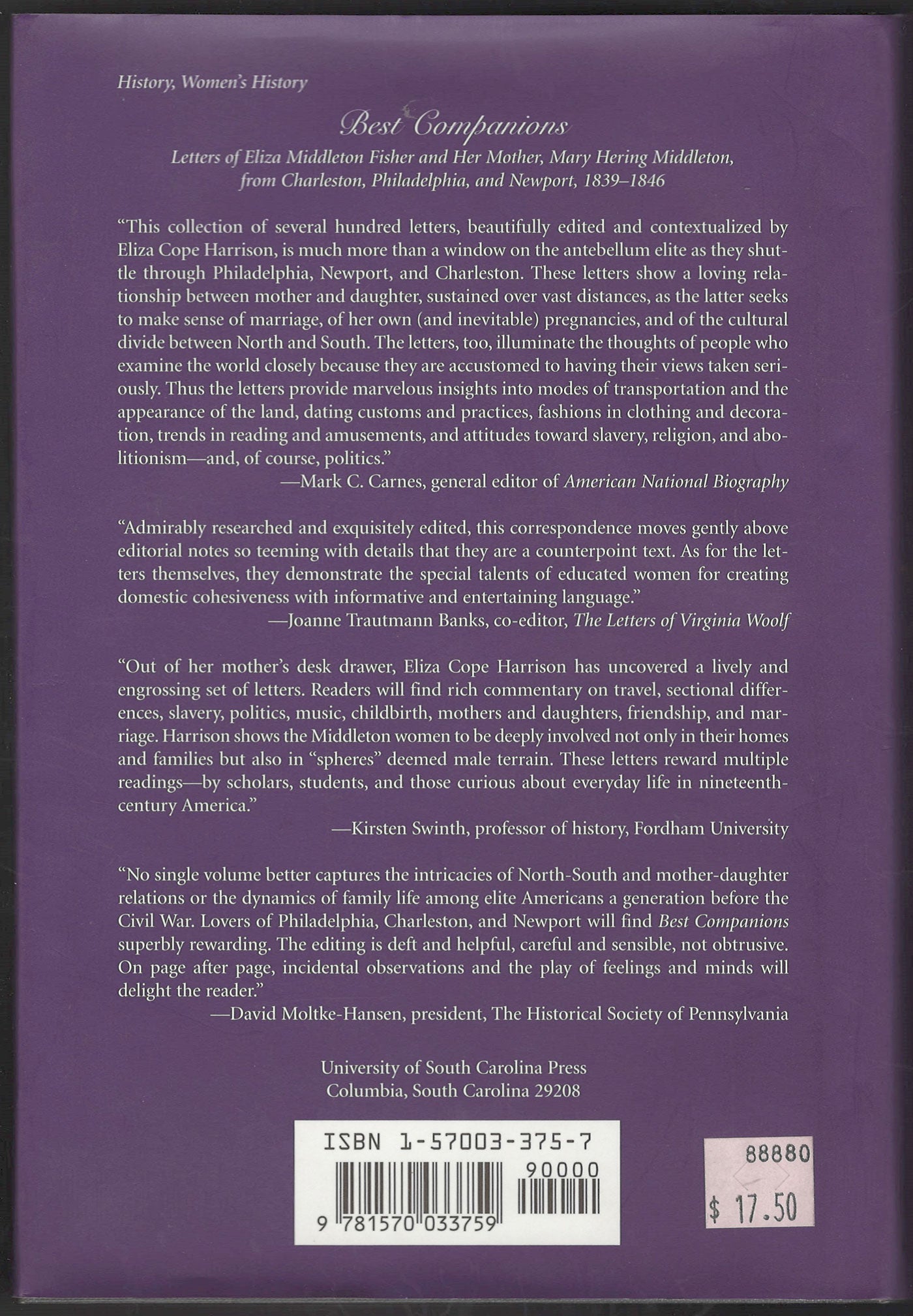 History, Women's History

Best Companions

Letters of Eliza Middleton Fisher and Her Mother, Mary Hering Middleton, from Charleston, Philadelphia, and Newport, 1839–1846

"This collection of several hundred letters, beautifully edited and contextualized by Eliza Cope Harrison, is much more than a window on the antebellum elite as they shuttle through Philadelphia, Newport, and Charleston. These letters show a loving relationship between mother and daughter, sustained over vast distances, as the latter seeks to make sense of marriage, of her own (and inevitable) pregnancies, and of the cultural divide between North and South. The letters, too, illuminate the thoughts of people who examine the world closely because they are accustomed to having their views taken seriously. Thus the letters provide marvelous insights into modes of transportation and the appearance of the land, dating customs and practices, fashions in clothing and decoration, trends in reading and amusements, and attitudes toward slavery, religion, and abolitionism—and, of course, politics."
—Mark C. Carnes, general editor of American National Biography

"Admirably researched and exquisitely edited, this correspondence moves gently above editorial notes so teeming with details that they are a counterpoint text. As for the letters themselves, they demonstrate the special talents of educated women for creating domestic cohesiveness with informative and entertaining language."
—Joanne Trautmann Banks, co-editor, The Letters of Virginia Woolf

"Out of her mother's desk drawer, Eliza Cope Harrison has uncovered a lively and engrossing set of letters. Readers will find rich commentary on travel, sectional differences, slavery, politics, music, childbirth, mothers and daughters, friendship, and marriage. Harrison shows the Middleton women to be deeply involved not only in their homes and families but also in "spheres" deemed male terrain. These letters reward multiple readings—by scholars, students, and those curious about everyday life in nineteenth-century America."
—Kirsten Swinth, professor of history, Fordham University

"No single volume better captures the intricacies of North-South and mother-daughter relations or the dynamics of family life among elite Americans a generation before the Civil War. Lovers of Philadelphia, Charleston, and Newport will find Best Companions superbly rewarding. The editing is deft and helpful, careful and sensible, not obtrusive. On page after page, incidental observations and the play of feelings and minds will delight the reader."
—David Moltke-Hansen, president, The Historical Society of Pennsylvania

University of South Carolina Press
Columbia, South Carolina 29208

ISBN 1-57003-375-7
90000
9 781570 033759

88880
$ 17.50